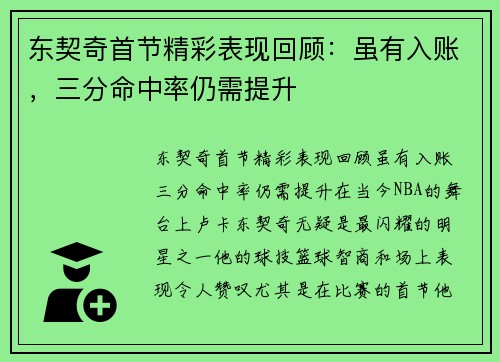 东契奇首节精彩表现回顾：虽有入账，三分命中率仍需提升

东契奇首节精彩表现回顾虽有入账三分命中率仍需提升在当今NBA的舞台上卢卡东契奇无疑是最闪耀的明星之一他的球技篮球智商和场上表现令人赞叹尤其是在比赛的首节他